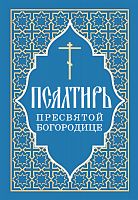 ПСАЛТИРЬ
ПРЕСВЯТОЙ БОГОРОДИЦЕ